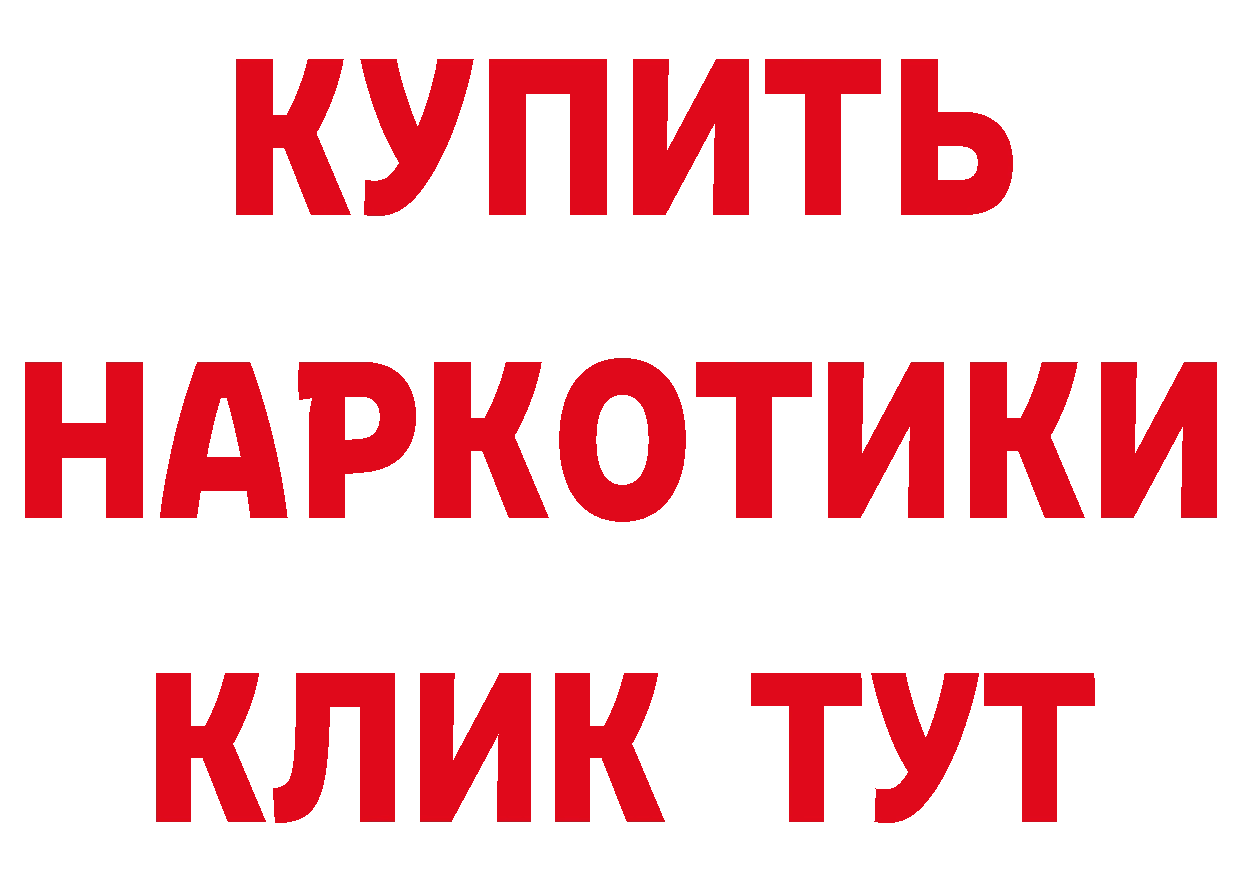 КУПИТЬ НАРКОТИКИ КЛИК ТУТ